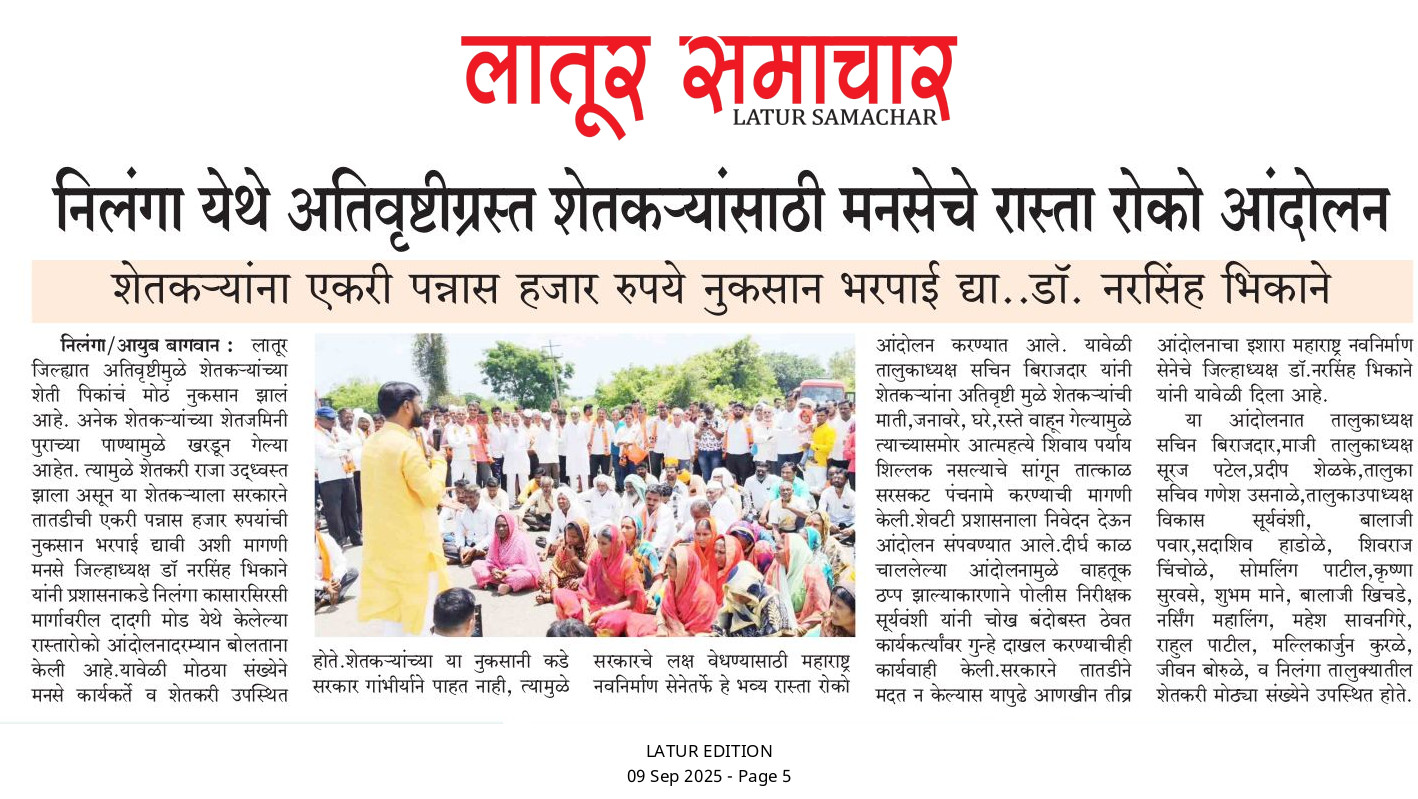 लातूर समाचार
LATUR SAMACHAR

निलंगा येथे अतिवृष्टीग्रस्त शेतकऱ्यांसाठी मनसेचे रास्ता रोको आंदोलन

शेतकऱ्यांना एकरी पन्नास हजार रुपये नुकसान भरपाई द्या..डॉ. नरसिंह भिकाने

निलंगा/आयुब बागवान : लातूर जिल्ह्यात अतिवृष्टीमुळे शेतकऱ्यांच्या शेती पिकांचं मोठं नुकसान झालं आहे. अनेक शेतकऱ्यांच्या शेतजमिनी पुराच्या पाण्यामुळे खरडून गेल्या आहेत. त्यामुळे शेतकरी राजा उद्ध्वस्त झाला असून या शेतकऱ्याला सरकारने तातडीची एकरी पन्नास हजार रुपयांची नुकसान भरपाई द्यावी अशी मागणी मनसे जिल्हाध्यक्ष डॉ नरसिंह भिकाने यांनी प्रशासनाकडे निलंगा कासारसिरसी मार्गावरील दादगी मोड येथे केलेल्या रास्तारोको आंदोलनादरम्यान बोलताना केली आहे.यावेळी मोठया संख्येने मनसे कार्यकर्ते व शेतकरी उपस्थित होते.शेतकऱ्यांच्या या नुकसानी कडे सरकार गांभीर्याने पाहत नाही, त्यामुळे सरकारचे लक्ष वेधण्यासाठी महाराष्ट्र नवनिर्माण सेनेतर्फे हे भव्य रास्ता रोको आंदोलन करण्यात आले. यावेळी तालुकाध्यक्ष सचिन बिराजदार यांनी शेतकऱ्यांना अतिवृष्टी मुळे शेतकऱ्यांची माती,जनावरे, घरे,रस्ते वाहून गेल्यामुळे त्याच्यासमोर आत्महत्ये शिवाय पर्याय शिल्लक नसल्याचे सांगून तात्काळ सरसकट पंचनामे करण्याची मागणी केली.शेवटी प्रशासनाला निवेदन देऊन आंदोलन संपवण्यात आले.दीर्घ काळ चाललेल्या आंदोलनामुळे वाहतूक ठप्प झाल्याकारणाने पोलीस निरीक्षक सूर्यवंशी यांनी चोख बंदोबस्त ठेवत कार्यकर्त्यांवर गुन्हे दाखल करण्याचीही कार्यवाही केली.सरकारने तातडीने मदत न केल्यास यापुढे आणखीन तीव्र आंदोलनाचा इशारा महाराष्ट्र नवनिर्माण सेनेचे जिल्हाध्यक्ष डॉ.नरसिंह भिकाने यांनी यावेळी दिला आहे.

या आंदोलनात तालुकाध्यक्ष सचिन बिराजदार,माजी तालुकाध्यक्ष सूरज पटेल,प्रदीप शेळके,तालुका सचिव गणेश उसनाळे,तालुकाउपाध्यक्ष विकास सूर्यवंशी, बालाजी पवार,सदाशिव हाडोळे, शिवराज चिंचोळे, सोमलिंग पाटील,कृष्णा सुरवसे, शुभम माने, बालाजी खिचडे, नर्सिंग महालिंग, महेश सावनगिरे, राहुल पाटील, मल्लिकार्जुन कुरळे, जीवन बोरुळे, व निलंगा तालुक्यातील शेतकरी मोठ्या संख्येने उपस्थित होते.

LATUR EDITION
09 Sep 2025 - Page 5